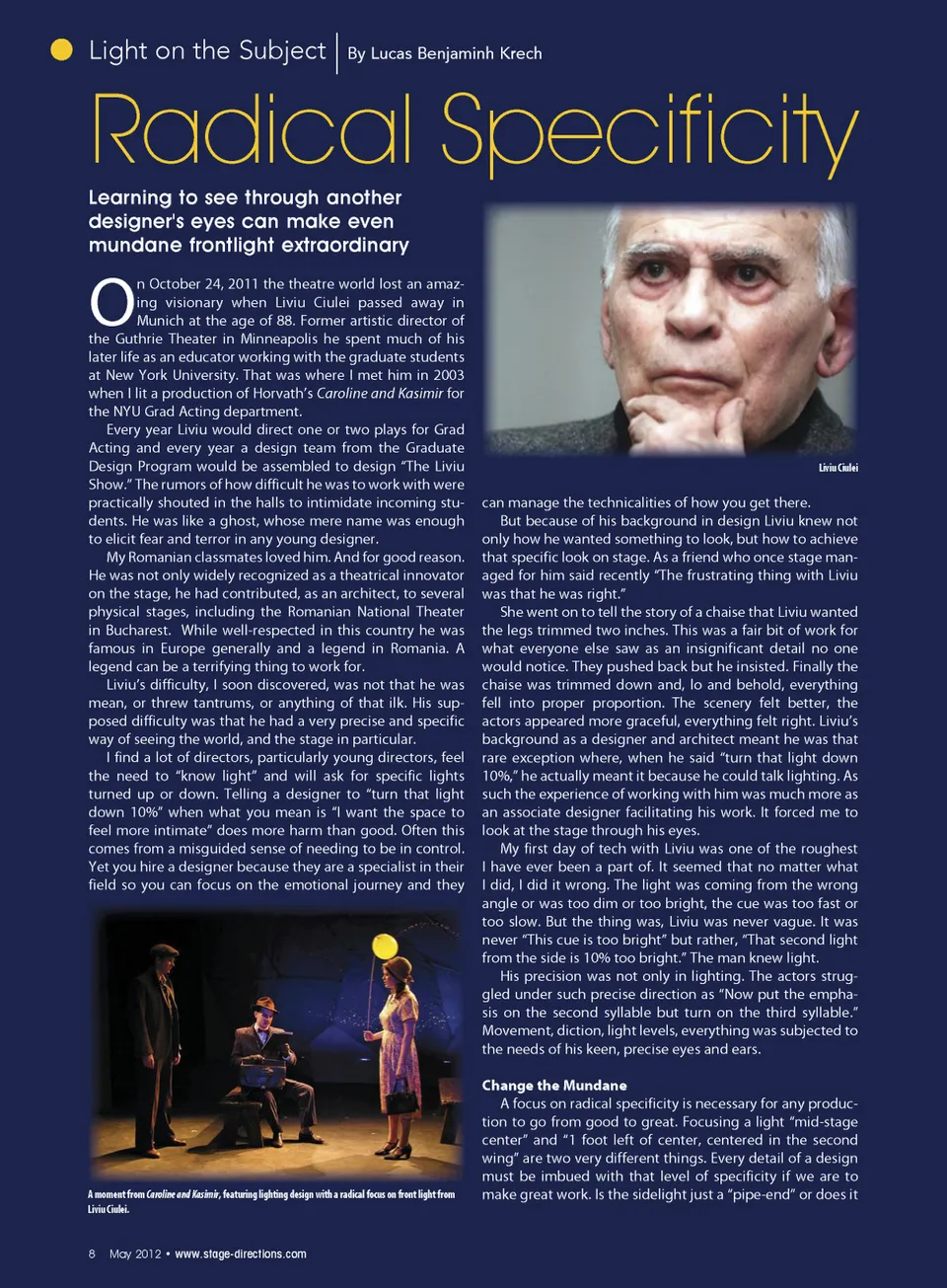 Light on the Subject | By Lucas Benjaminh Krech

Radical Specificity

Learning to see through another designer's eyes can make even mundane frontlight extraordinary

On October 24, 2011 the theatre world lost an amazing visionary when Liviu Ciulei passed away in Munich at the age of 88. Former artistic director of the Guthrie Theater in Minneapolis he spent much of his later life as an educator working with the graduate students at New York University. That was where I met him in 2003 when I lit a production of Horvath's Caroline and Kasimir for the NYU Grad Acting department.

Every year Liviu would direct one or two plays for Grad Acting and every year a design team from the Graduate Design Program would be assembled to design "The Liviu Show." The rumors of how difficult he was to work with were practically shouted in the halls to intimidate incoming students. He was like a ghost, whose mere name was enough to elicit fear and terror in any young designer.

My Romanian classmates loved him. And for good reason. He was not only widely recognized as a theatrical innovator on the stage, he had contributed, as an architect, to several physical stages, including the Romanian National Theater in Bucharest. While well-respected in this country he was famous in Europe generally and a legend in Romania. A legend can be a terrifying thing to work for.

Liviu's difficulty, I soon discovered, was not that he was mean, or threw tantrums, or anything of that ilk. His supposed difficulty was that he had a very precise and specific way of seeing the world, and the stage in particular.

I find a lot of directors, particularly young directors, feel the need to "know light" and will ask for specific lights turned up or down. Telling a designer to "turn that light down 10%" when what you mean is "I want the space to feel more intimate" does more harm than good. Often this comes from a misguided sense of needing to be in control. Yet you hire a designer because they are a specialist in their field so you can focus on the emotional journey and they

A moment from Caroline and Kasimir, featuring lighting design with a radical focus on front light from Liviu Ciulei.

Liviu Ciulei

can manage the technicalities of how you get there.

But because of his background in design Liviu knew not only how he wanted something to look, but how to achieve that specific look on stage. As a friend who once stage managed for him said recently "The frustrating thing with Liviu was that he was right."

She went on to tell the story of a chaise that Liviu wanted the legs trimmed two inches. This was a fair bit of work for what everyone else saw as an insignificant detail no one would notice. They pushed back but he insisted. Finally the chaise was trimmed down and, lo and behold, everything fell into proper proportion. The scenery felt better, the actors appeared more graceful, everything felt right. Liviu's background as a designer and architect meant he was that rare exception where, when he said "turn that light down 10%," he actually meant it because he could talk lighting. As such the experience of working with him was much more as an associate designer facilitating his work. It forced me to look at the stage through his eyes.

My first day of tech with Liviu was one of the roughest I have ever been a part of. It seemed that no matter what I did, I did it wrong. The light was coming from the wrong angle or was too dim or too bright, the cue was too fast or too slow. But the thing was, Liviu was never vague. It was never "This cue is too bright" but rather, "That second light from the side is 10% too bright." The man knew light.

His precision was not only in lighting. The actors struggled under such precise direction as "Now put the emphasis on the second syllable but turn on the third syllable." Movement, diction, light levels, everything was subjected to the needs of his keen, precise eyes and ears.

Change the Mundane

A focus on radical specificity is necessary for any production to go from good to great. Focusing a light "mid-stage center" and "1 foot left of center, centered in the second wing" are two very different things. Every detail of a design must be imbued with that level of specificity if we are to make great work. Is the sidelight just a "pipe-end" or does it

8 May 2012 • www.stage-directions.com